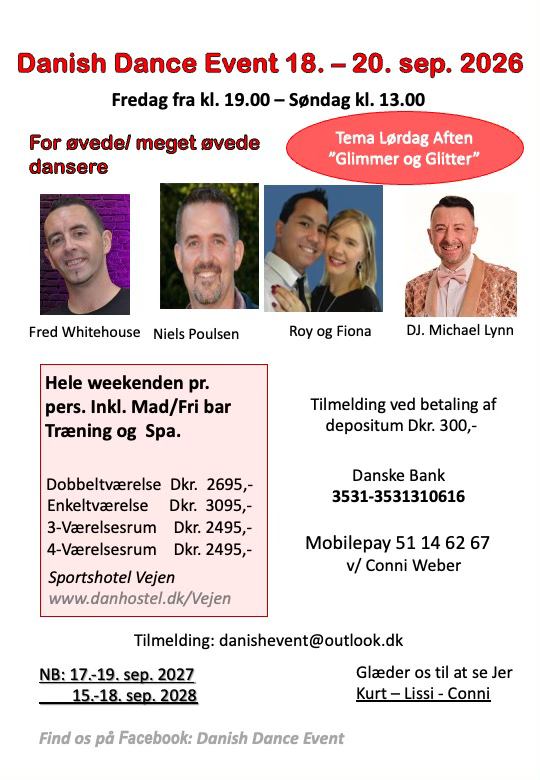 Danish Dance Event 18. – 20. sep. 2026

Fredag fra kl. 19.00 – Søndag kl. 13.00

For øvede/ meget øvede dansere

Tema Lørdag Aften "Glimmer og Glitter"

Fred Whitehouse

Niels Poulsen

Roy og Fiona

DJ. Michael Lynn

Hele weekenden pr. pers. Inkl. Mad/Fri bar Træning og Spa.

Dobbeltværelse Dkr. 2695,-
Enkeltværelse Dkr. 3095,-
3-Værelsesrum Dkr. 2495,-
4-Værelsesrum Dkr. 2495,-

Sportshotel Vejen
www.danhostel.dk/Vejen

Tilmelding ved betaling af depositum Dkr. 300,-

Danske Bank
3531-3531310616

Mobilepay 51 14 62 67
v/ Conni Weber

Tilmelding: danishevent@outlook.dk

NB: 17.-19. sep. 2027
15.-18. sep. 2028

Glæder os til at se Jer
Kurt – Lissi - Conni

Find os på Facebook: Danish Dance Event